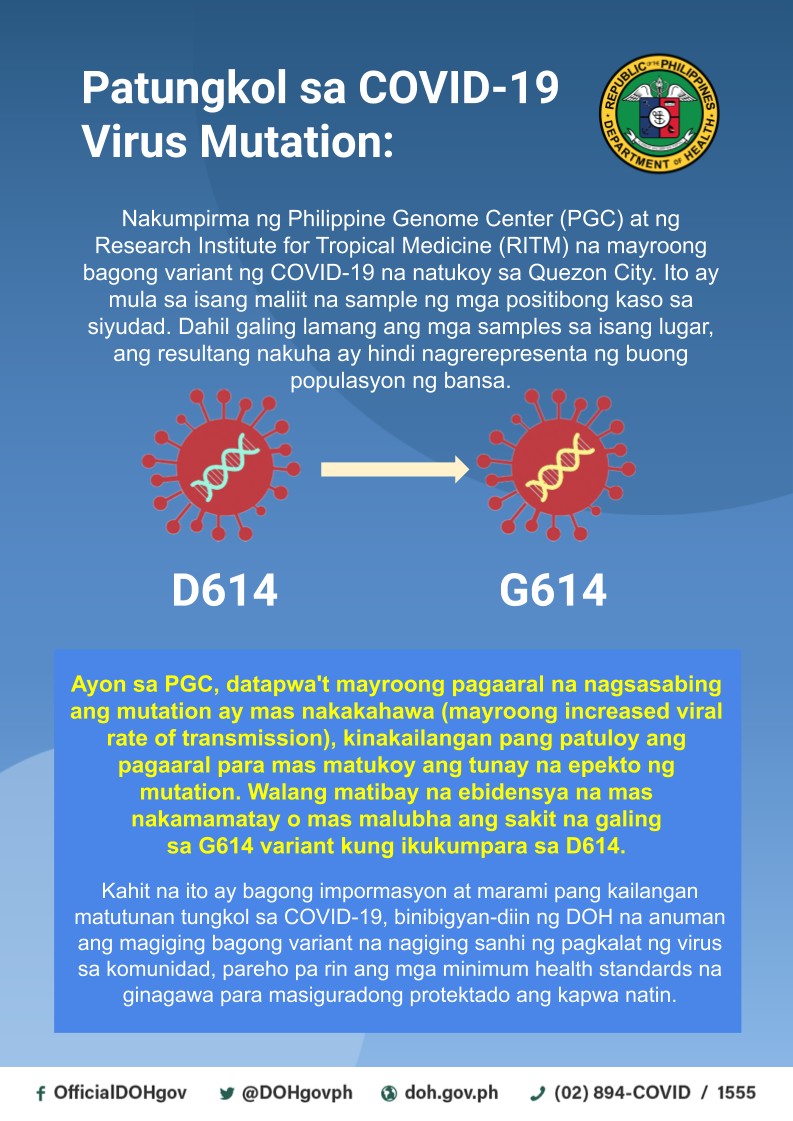 Patungkol sa COVID-19 Virus Mutation:

REPUBLIC OF THE PHILIPPINES DEPARTMENT OF HEALTH

Nakumpirma ng Philippine Genome Center (PGC) at ng Research Institute for Tropical Medicine (RITM) na mayroong bagong variant ng COVID-19 na natukoy sa Quezon City. Ito ay mula sa isang maliit na sample ng mga positibong kaso sa siyudad. Dahil galing lamang ang mga samples sa isang lugar, ang resultang nakuha ay hindi nagrerepresenta ng buong populasyon ng bansa.

D614

G614

Ayon sa PGC, datapwa't mayroong pagaaral na nagsasabing ang mutation ay mas nakakahawa (mayroong increased viral rate of transmission), kinakailangan pang patuloy ang pagaaral para mas matukoy ang tunay na epekto ng mutation. Walang matibay na ebidensya na mas nakamamatay o mas malubha ang sakit na galing sa G614 variant kung ikukumpara sa D614.

Kahit na ito ay bagong impormasyon at marami pang kailangan matutunan tungkol sa COVID-19, binibigyan-diin ng DOH na anuman ang magiging bagong variant na nagiging sanhi ng pagkalat ng virus sa komunidad, pareho pa rin ang mga minimum health standards na ginagawa para masiguradong protektado ang kapwa natin.

OfficialDOHgov @DOHgovph doh.gov.ph (02) 894-COVID / 1555